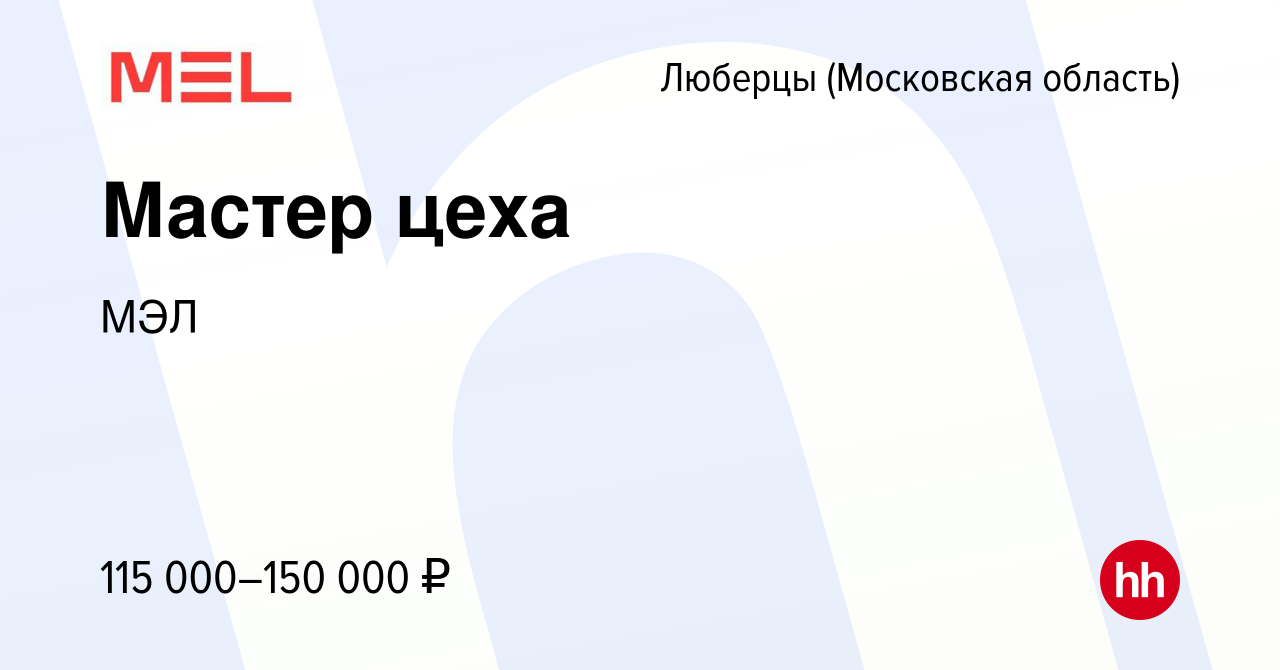 MEL

Люберцы (Московская область)

Мастер цеха

МЭЛ

115 000–150 000 ₽

hh